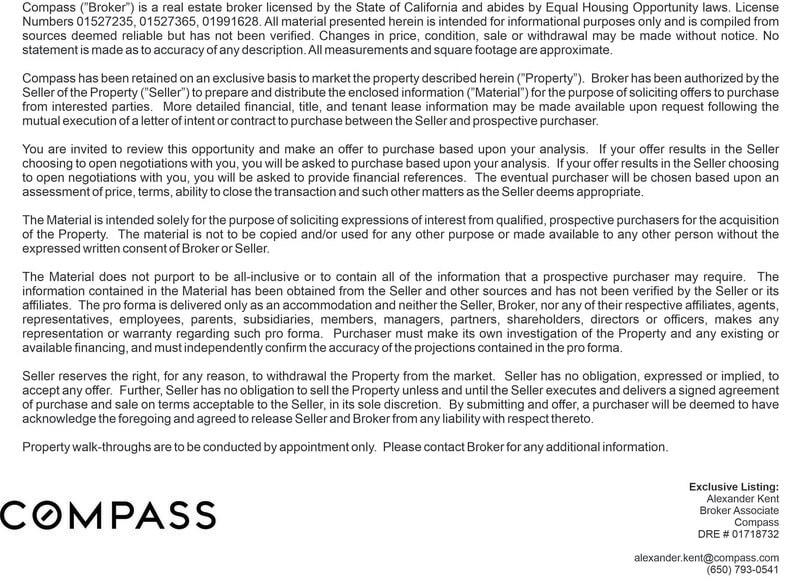 Compass ("Broker") is a real estate broker licensed by the State of California and abides by Equal Housing Opportunity laws. License Numbers 01527235, 01527365, 01991628. All material presented herein is intended for informational purposes only and is compiled from sources deemed reliable but has not been verified. Changes in price, condition, sale or withdrawal may be made without notice. No statement is made as to accuracy of any description. All measurements and square footage are approximate.

Compass has been retained on an exclusive basis to market the property described herein ("Property"). Broker has been authorized by the Seller of the Property ("Seller") to prepare and distribute the enclosed information ("Material") for the purpose of soliciting offers to purchase from interested parties. More detailed financial, title, and tenant lease information may be made available upon request following the mutual execution of a letter of intent or contract to purchase between the Seller and prospective purchaser.

You are invited to review this opportunity and make an offer to purchase based upon your analysis. If your offer results in the Seller choosing to open negotiations with you, you will be asked to purchase based upon your analysis. If your offer results in the Seller choosing to open negotiations with you, you will be asked to provide financial references. The eventual purchaser will be chosen based upon an assessment of price, terms, ability to close the transaction and such other matters as the Seller deems appropriate.

The Material is intended solely for the purpose of soliciting expressions of interest from qualified, prospective purchasers for the acquisition of the Property. The material is not to be copied and/or used for any other purpose or made available to any other person without the expressed written consent of Broker or Seller.

The Material does not purport to be all-inclusive or to contain all of the information that a prospective purchaser may require. The information contained in the Material has been obtained from the Seller and other sources and has not been verified by the Seller or its affiliates. The pro forma is delivered only as an accommodation and neither the Seller, Broker, nor any of their respective affiliates, agents, representatives, employees, parents, subsidiaries, members, managers, partners, shareholders, directors or officers, makes any representation or warranty regarding such pro forma. Purchaser must make its own investigation of the Property and any existing or available financing, and must independently confirm the accuracy of the projections contained in the pro forma.

Seller reserves the right, for any reason, to withdrawal the Property from the market. Seller has no obligation, expressed or implied, to accept any offer. Further, Seller has no obligation to sell the Property unless and until the Seller executes and delivers a signed agreement of purchase and sale on terms acceptable to the Seller, in its sole discretion. By submitting and offer, a purchaser will be deemed to have acknowledge the foregoing and agreed to release Seller and Broker from any liability with respect thereto.

Property walk-throughs are to be conducted by appointment only. Please contact Broker for any additional information.

COMPASS

Exclusive Listing:
Alexander Kent
Broker Associate
Compass
DRE # 01718732

alexander.kent@compass.com
(650) 793-0541